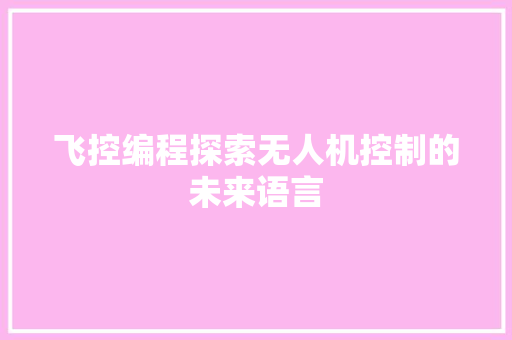 飞控编程探索无人机控制的未来语言